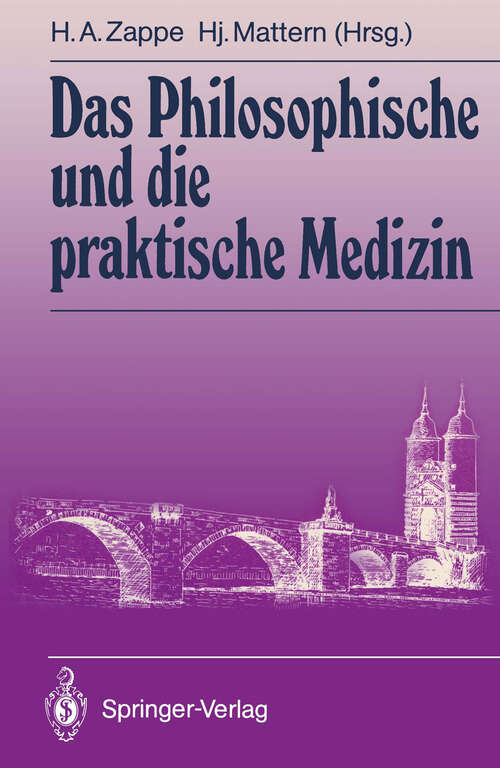 H. A. Zappe Hj. Mattern (Hrsg.)

Das Philosophische und die praktische Medizin

Springer-Verlag